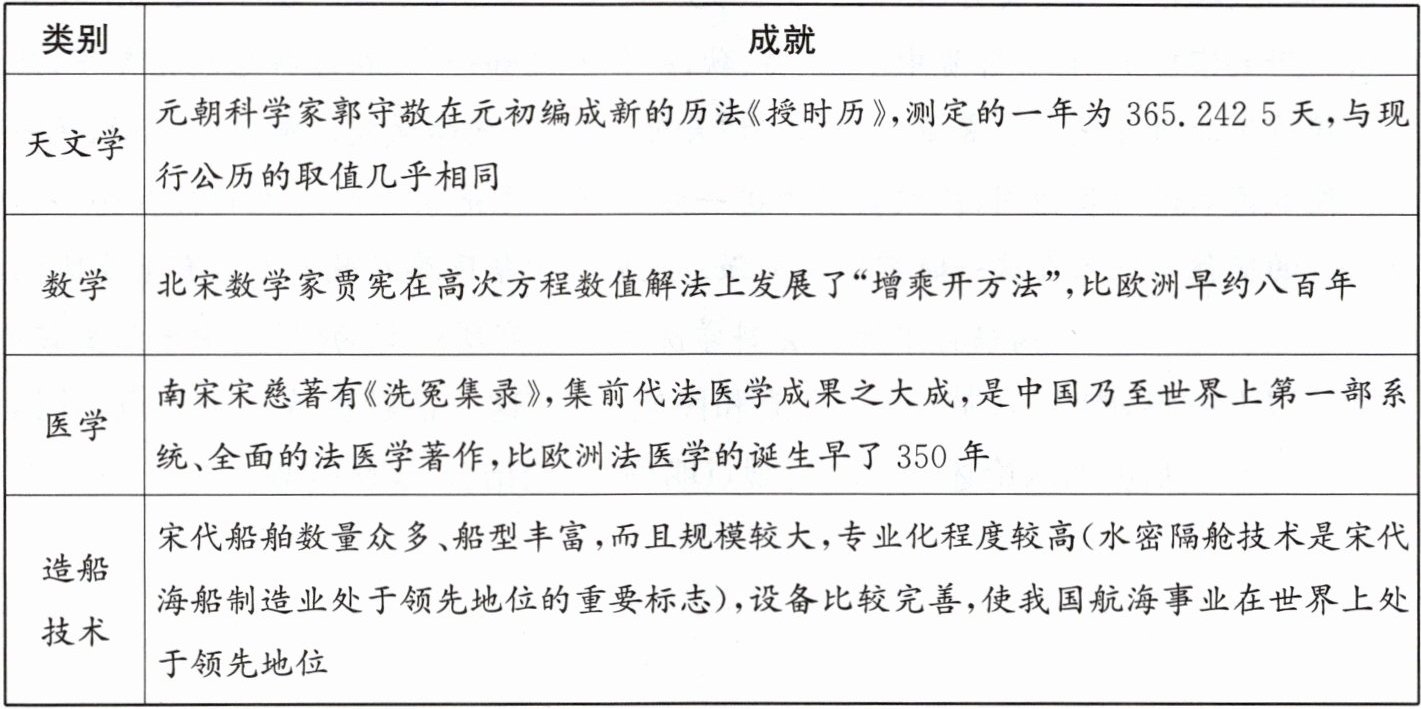 | 类别 | 成就 |
|---|---|
| 天文学 | 元朝科学家郭守敬在元初编成新的历法《授时历》,测定的一年为 365.242 5 天,与现行公历的取值几乎相同 |
| 数学 | 北宋数学家贾宪在高次方程数值解法上发展了“增乘开方法”,比欧洲早约八百年 |
| 医学 | 南宋宋慈著有《洗冤集录》,集前代法医学成果之大成,是中国乃至世界上第一部系统、全面的法医学著作,比欧洲法医学的诞生早了 350 年 |
| 造船技术 | 宋代船舶数量众多、船型丰富,而且规模较大,专业化程度较高(水密隔舱技术是宋代海船制造业处于领先地位的重要标志),设备比较完善,使我国航海事业在世界上处于领先地位 |